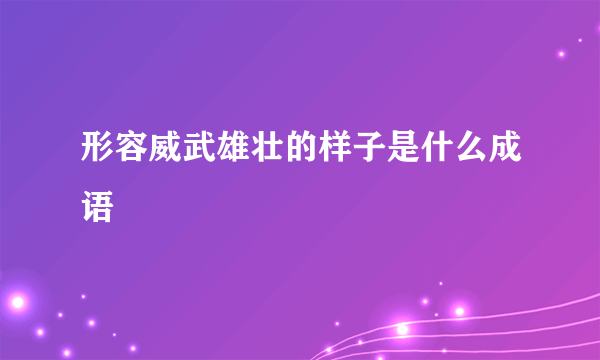 形容威武雄壮的样子是什么成语